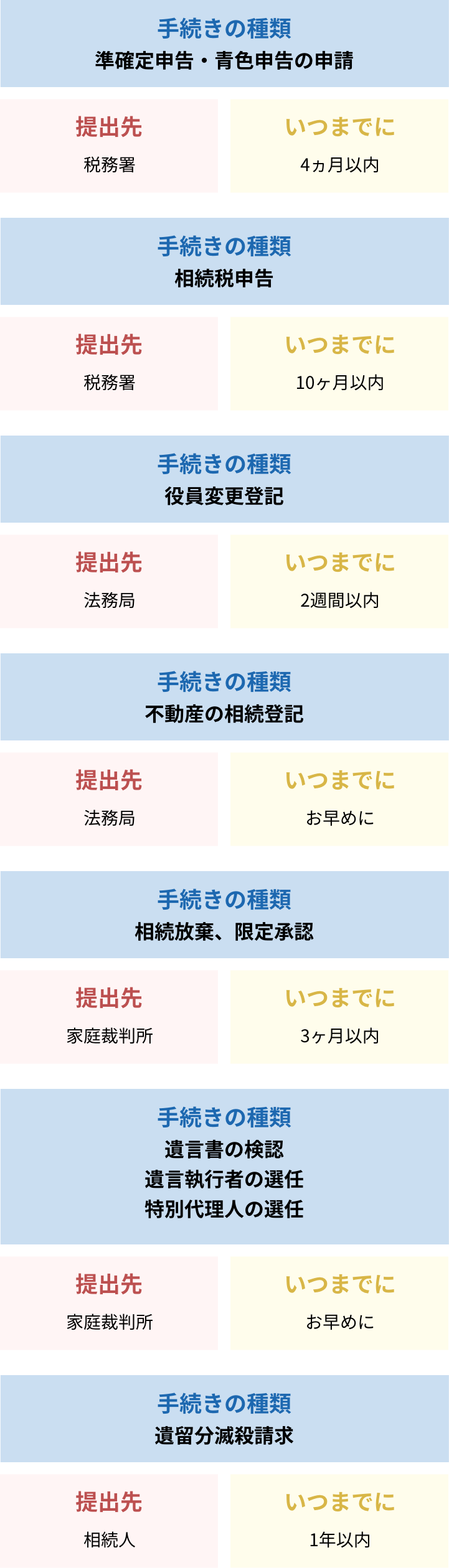 手続きの種類
準確定申告・青色申告の申請

提出先
税務署

いつまでに
4ヵ月以内

手続きの種類
相続税申告

提出先
税務署

いつまでに
10ヶ月以内

手続きの種類
役員変更登記

提出先
法務局

いつまでに
2週間以内

手続きの種類
不動産の相続登記

提出先
法務局

いつまでに
お早めに

手続きの種類
相続放棄、限定承認

提出先
家庭裁判所

いつまでに
3ヶ月以内

手続きの種類
遺言書の検認
遺言執行者の選任
特別代理人の選任

提出先
家庭裁判所

いつまでに
お早めに

手続きの種類
遺留分減殺請求

提出先
相続人

いつまでに
1年以内